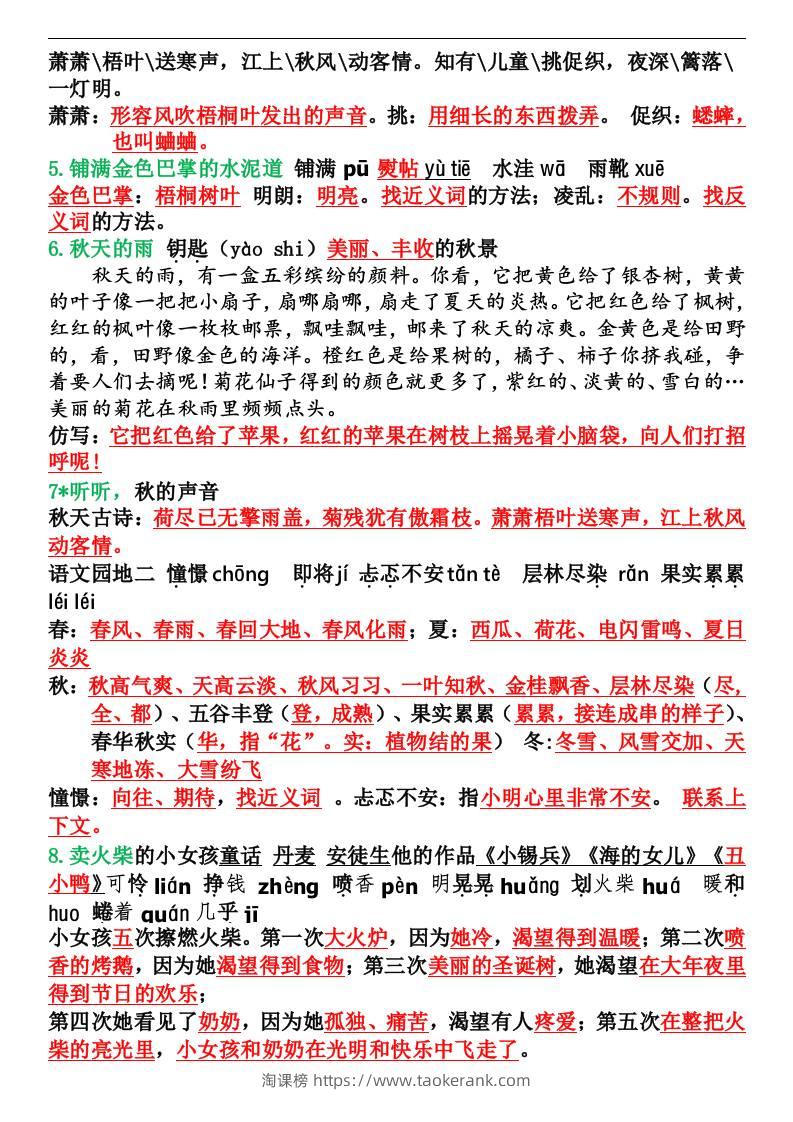 萧萧\梧叶\送寒声，江上\秋风\动客情。知有\儿童\挑促织，夜深\篱落\一灯明。

萧萧：形容风吹梧桐叶发出的声音。挑：用细长的东西拨弄。 促织：蟋蟀，也叫蛐蛐。

5. 铺满金色巴掌的水泥道 铺满 pū 熨帖 yù tiē 水洼 wā 雨靴 xuē

金色巴掌：梧桐树叶 明朗：明亮。找近义词的方法；凌乱：不规则。找反义词的方法。

6. 秋天的雨 钥匙（yào shi）美丽、丰收的秋景

秋天的雨，有一盒五彩缤纷的颜料。你看，它把黄色给了银杏树，黄黄的叶子像一把把小扇子，扇哪扇哪，扇走了夏天的炎热。它把红色给了枫树，红红的枫叶像一枚枚邮票，飘哇飘哇，邮来了秋天的凉爽。金黄色是给田野的，看，田野像金色的海洋。橙红色是给果树的，橘子、柿子你挤我碰，争着要人们去摘呢！菊花仙子得到的颜色就更多了，紫红的、淡黄的、雪白的…美丽的菊花在秋雨里频频点头。

仿写：它把红色给了苹果，红红的苹果在树枝上摇晃着小脑袋，向人们打招呼呢！

7*听听，秋的声音

秋天古诗：荷尽已无擎雨盖，菊残犹有傲霜枝。萧萧梧叶送寒声，江上秋风动客情。

语文园地二 憧憬 chōng 即将 jí 忐忑不安 tǎn tè 层林尽染 rǎn 果实累累 léi léi

春：春风、春雨、春回大地、春风化雨；夏：西瓜、荷花、电闪雷鸣、夏日炎炎

秋：秋高气爽、天高云淡、秋风习习、一叶知秋、金桂飘香、层林尽染（尽，全、都）、五谷丰登（登，成熟）、果实累累（累累，接连成串的样子）、春华秋实（华，指“花”。实：植物结的果） 冬:冬雪、风雪交加、天寒地冻、大雪纷飞

憧憬：向往、期待，找近义词 。忐忑不安：指小明心里非常不安。 联系上下文。

8. 卖火柴的小女孩童话 丹麦 安徒生他的作品《小锡兵》《海的女儿》《丑小鸭》可怜 lián 挣钱 zhèng 喷香 pèn 明晃晃 huǎng 划火柴 huá 暖和 huo 蜷着 quán 几乎 jī

小女孩五次擦燃火柴。第一次大火炉，因为她冷，渴望得到温暖；第二次喷香的烤鹅，因为她渴望得到食物；第三次美丽的圣诞树，她渴望在大年夜里得到节日的欢乐；

第四次她看见了奶奶，因为她孤独、痛苦，渴望有人疼爱；第五次在整把火柴的亮光里，小女孩和奶奶在光明和快乐中飞走了。

淘课榜 https://www.taokerank.com